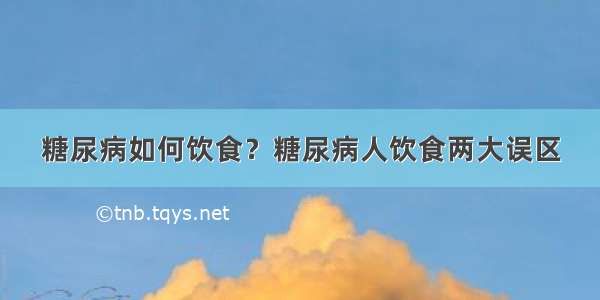 糖尿病如何饮食？糖尿病人饮食两大误区

©tnb.tqys.net